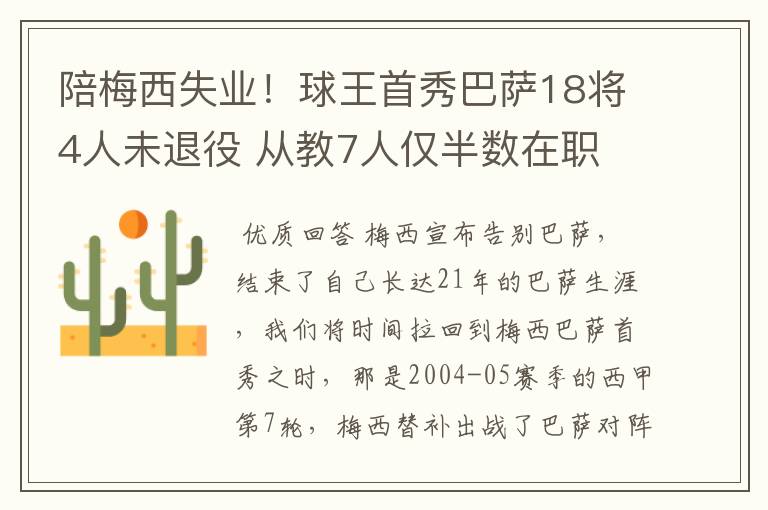 陪梅西失业！球王首秀巴萨18将4人未退役 从教7人仅半数在职

优质回答 梅西宣布告别巴萨，结束了自己长达21年的巴萨生涯，我们将时间拉回到梅西巴萨首秀之时，那是2004-05赛季的西甲第7轮，梅西替补出战了巴萨对阵